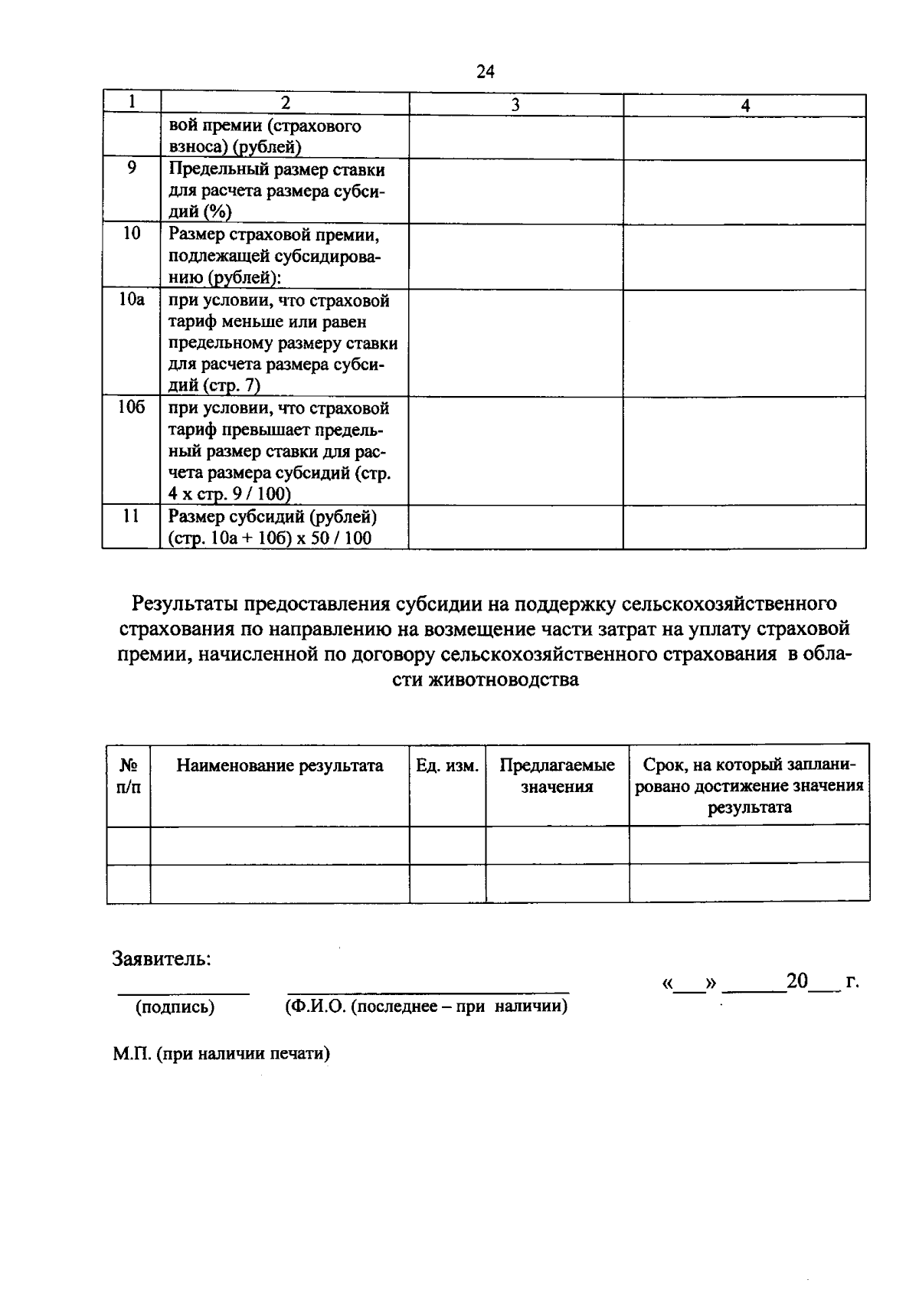 24

| 1 | 2 | 3 | 4 |
|---|---|---|---|
| | вой премии (страхового взноса) (рублей) | | |
| 9 | Предельный размер ставки для расчета размера субсидий (%) | | |
| 10 | Размер страховой премии, подлежащей субсидированию (рублей): | | |
| 10а | при условии, что страховой тариф меньше или равен предельному размеру ставки для расчета размера субсидий (стр. 7) | | |
| 10б | при условии, что страховой тариф превышает предельный размер ставки для расчета размера субсидий (стр. 4 х стр. 9 / 100) | | |
| 11 | Размер субсидий (рублей) (стр. 10а + 10б) х 50 / 100 | | |

Результаты предоставления субсидии на поддержку сельскохозяйственного страхования по направлению на возмещение части затрат на уплату страховой премии, начисленной по договору сельскохозяйственного страхования в области животноводства

| № п/п | Наименование результата | Ед. изм. | Предлагаемые значения | Срок, на который запланировано достижение значения результата |
|---|---|---|---|---|
| | | | | |
| | | | | |

Заявитель:
(подпись) (Ф.И.О. (последнее – при наличии) «___» ______20___ г.

М.П. (при наличии печати)